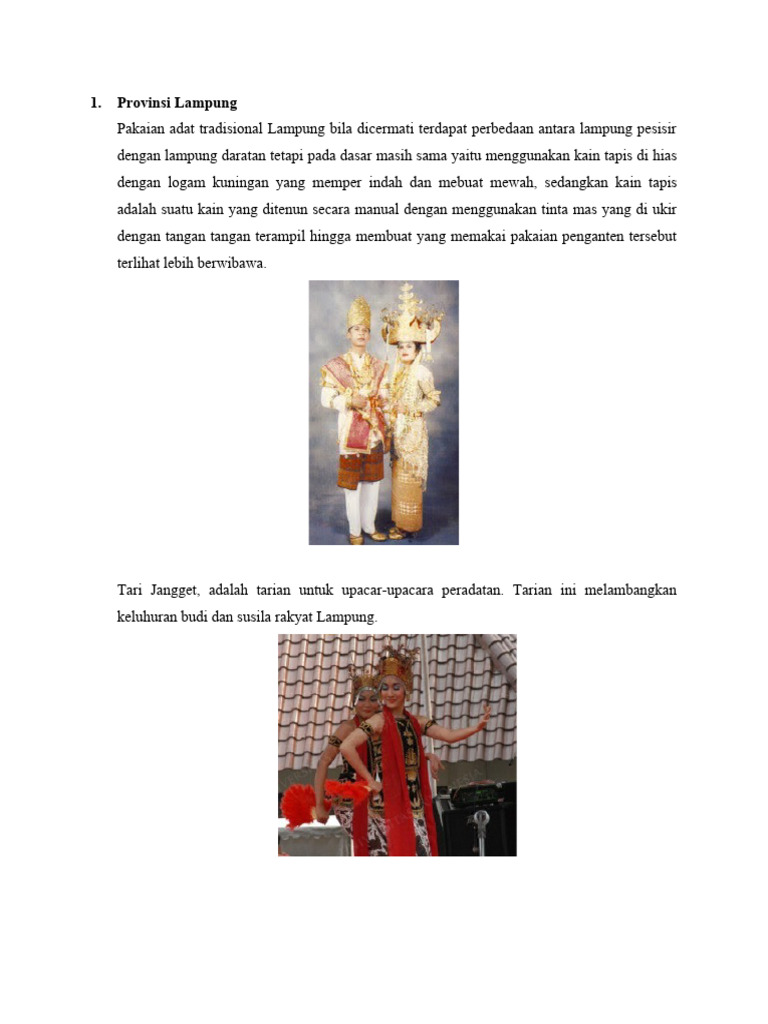 1. Provinsi Lampung

Pakaian adat tradisional Lampung bila dicermati terdapat perbedaan antara lampung pesisir dengan lampung daratan tetapi pada dasar masih sama yaitu menggunakan kain tapis di hias dengan logam kuningan yang memper indah dan mebuat mewah, sedangkan kain tapis adalah suatu kain yang ditenun secara manual dengan menggunakan tinta mas yang di ukir dengan tangan tangan terampil hingga membuat yang memakai pakaian penganten tersebut terlihat lebih berwibawa.

Tari Jangget, adalah tarian untuk upacar-upacara peradatan. Tarian ini melambangkan keluhuran budi dan susila rakyat Lampung.